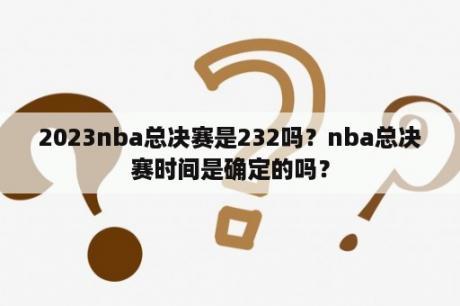 2023nba总决赛是232吗？nba总决赛时间是确定的吗？